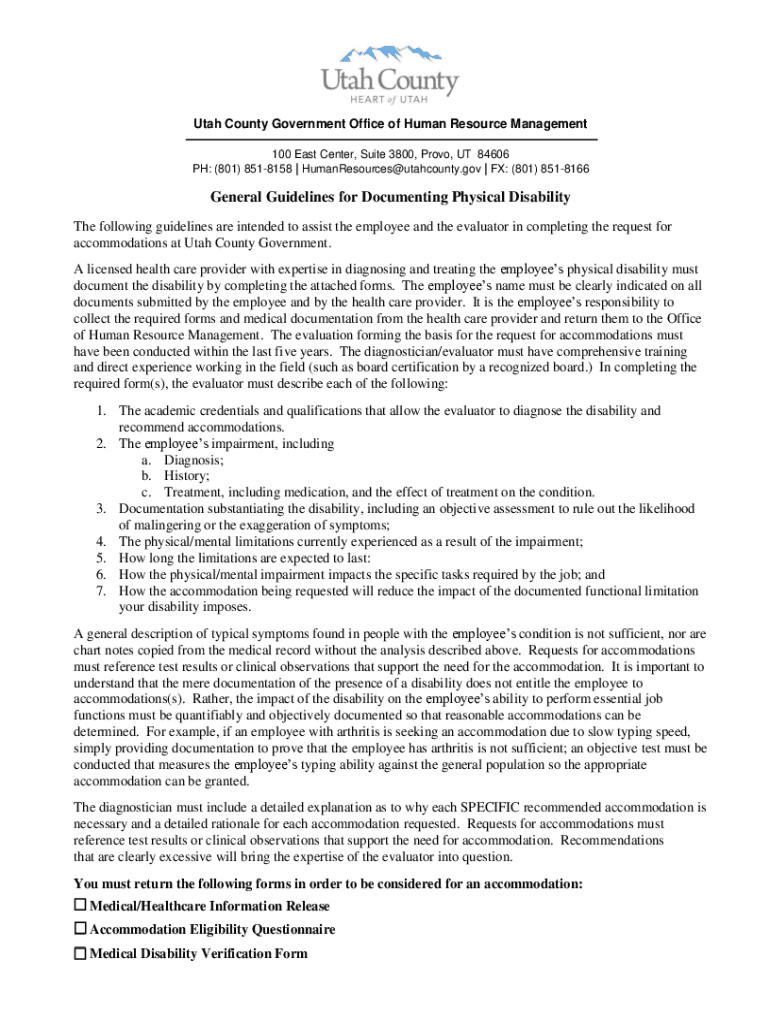 Utah County
HEART of UTAH

Utah County Government Office of Human Resource Management

100 East Center, Suite 3800, Provo, UT 84606
PH: (801) 851-8158 | HumanResources@utahcounty.gov | FX: (801) 851-8166

General Guidelines for Documenting Physical Disability

The following guidelines are intended to assist the employee and the evaluator in completing the request for accommodations at Utah County Government.

A licensed health care provider with expertise in diagnosing and treating the employee's physical disability must document the disability by completing the attached forms. The employee's name must be clearly indicated on all documents submitted by the employee and by the health care provider. It is the employee's responsibility to collect the required forms and medical documentation from the health care provider and return them to the Office of Human Resource Management. The evaluation forming the basis for the request for accommodations must have been conducted within the last five years. The diagnostician/evaluator must have comprehensive training and direct experience working in the field (such as board certification by a recognized board.) In completing the required form(s), the evaluator must describe each of the following:

1. The academic credentials and qualifications that allow the evaluator to diagnose the disability and recommend accommodations.
2. The employee's impairment, including
 a. Diagnosis;
 b. History;
 c. Treatment, including medication, and the effect of treatment on the condition.
3. Documentation substantiating the disability, including an objective assessment to rule out the likelihood of malingering or the exaggeration of symptoms;
4. The physical/mental limitations currently experienced as a result of the impairment;
5. How long the limitations are expected to last:
6. How the physical/mental impairment impacts the specific tasks required by the job; and
7. How the accommodation being requested will reduce the impact of the documented functional limitation your disability imposes.

A general description of typical symptoms found in people with the employee's condition is not sufficient, nor are chart notes copied from the medical record without the analysis described above. Requests for accommodations must reference test results or clinical observations that support the need for the accommodation. It is important to understand that the mere documentation of the presence of a disability does not entitle the employee to accommodations(s). Rather, the impact of the disability on the employee's ability to perform essential job functions must be quantifiably and objectively documented so that reasonable accommodations can be determined. For example, if an employee with arthritis is seeking an accommodation due to slow typing speed, simply providing documentation to prove that the employee has arthritis is not sufficient; an objective test must be conducted that measures the employee's typing ability against the general population so the appropriate accommodation can be granted.

The diagnostician must include a detailed explanation as to why each SPECIFIC recommended accommodation is necessary and a detailed rationale for each accommodation requested. Requests for accommodations must reference test results or clinical observations that support the need for accommodation. Recommendations that are clearly excessive will bring the expertise of the evaluator into question.

You must return the following forms in order to be considered for an accommodation:
☐ Medical/Healthcare Information Release
☐ Accommodation Eligibility Questionnaire
☐ Medical Disability Verification Form